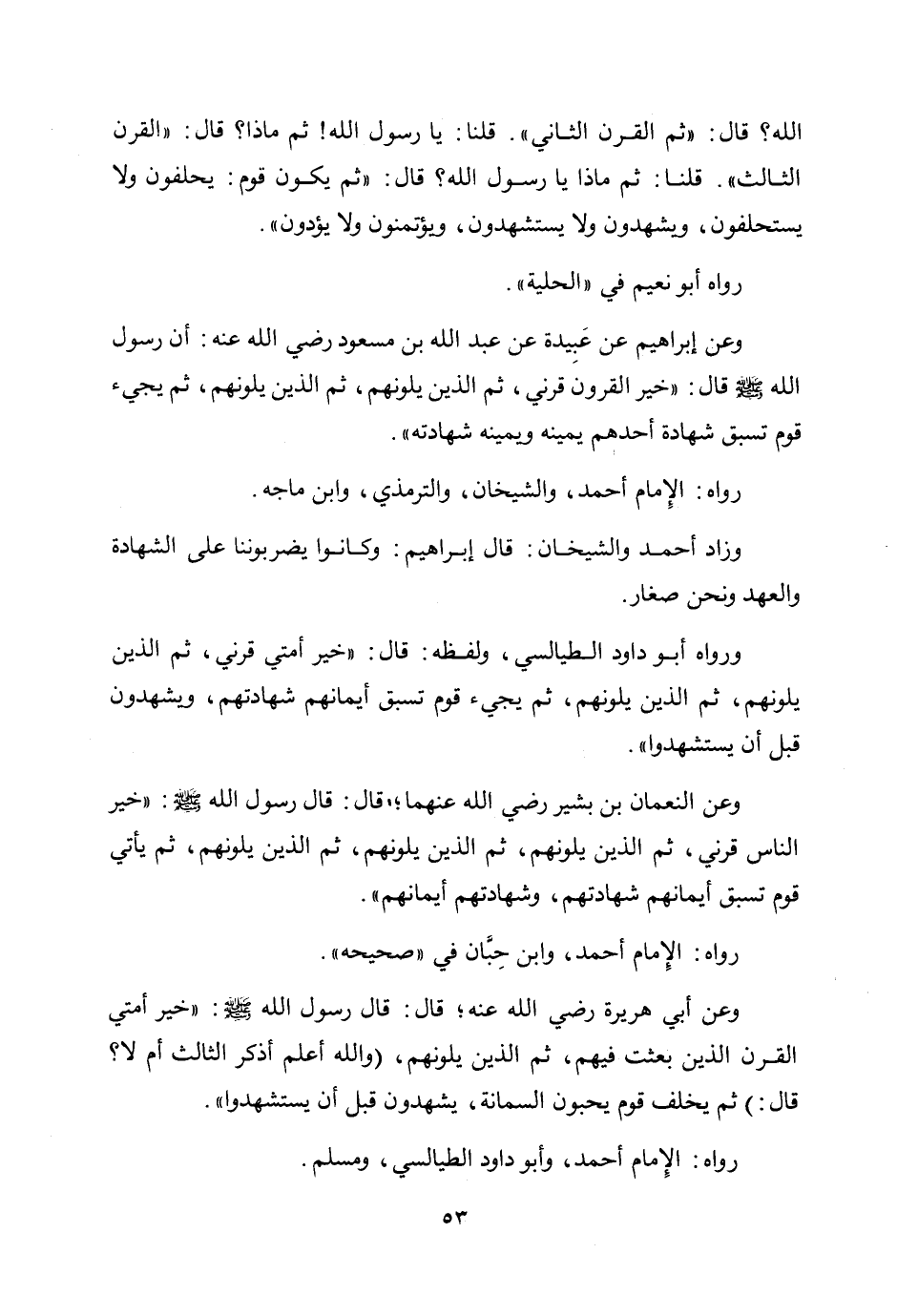 الله؟ قال: «ثم القرن الثاني». قلنا: يا رسول الله! ثم ماذا؟ قال: «القرن الثالث». قلنا: ثم ماذا يا رسول الله؟ قال: «ثم يكون قوم: يحلفون ولا يستحلفون، ويشهدون ولا يستشهدون، ويؤتمنون ولا يؤدون».

رواه أبو نعيم في «الحلية».

وعن إبراهيم عن عَبيدة عن عبد الله بن مسعود رضي الله عنه: أن رسول الله ﷺ قال: «خير القرون قرني، ثم الذين يلونهم، ثم الذين يلونهم، ثم يجيء قوم تسبق شهادة أحدهم يمينه ويمينه شهادته».

رواه: الإمام أحمد، والشيخان، والترمذي، وابن ماجه.

وزاد أحمد والشيخان: قال إبراهيم: وكانوا يضربوننا على الشهادة والعهد ونحن صغار.

ورواه أبو داود الطيالسي، ولفظه: قال: «خير أمتي قرني، ثم الذين يلونهم، ثم الذين يلونهم، ثم يجيء قوم تسبق أيمانهم شهادتهم، ويشهدون قبل أن يستشهدوا».

وعن النعمان بن بشير رضي الله عنهما؛ قال: قال رسول الله ﷺ: «خير الناس قرني، ثم الذين يلونهم، ثم الذين يلونهم، ثم الذين يلونهم، ثم يأتي قوم تسبق أيمانهم شهادتهم، وشهادتهم أيمانهم».

رواه: الإمام أحمد، وابن حِبَّان في «صحيحه».

وعن أبي هريرة رضي الله عنه؛ قال: قال رسول الله ﷺ: «خير أمتي القرن الذين بعثت فيهم، ثم الذين يلونهم، (والله أعلم أذكر الثالث أم لا؟ قال:) ثم يخلف قوم يحبون السمانة، يشهدون قبل أن يستشهدوا».

رواه: الإمام أحمد، وأبو داود الطيالسي، ومسلم.

٥٣